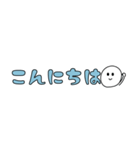 こんにちは